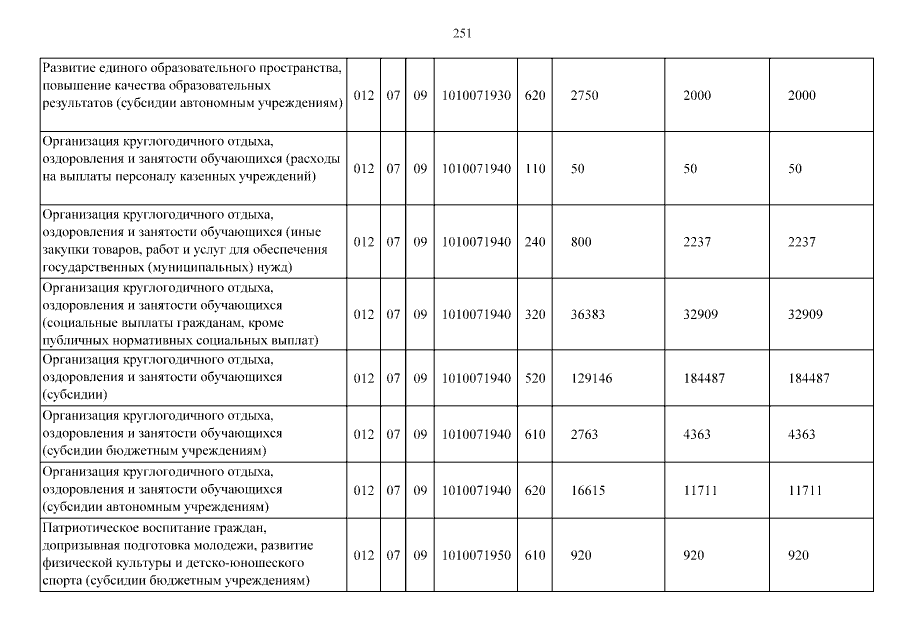 251

| | | | | | | | | |
|---|---|---|---|---|---|---|---|---|
| Развитие единого образовательного пространства, повышение качества образовательных результатов (субсидии автономным учреждениям) | 012 | 07 | 09 | 1010071930 | 620 | 2750 | 2000 | 2000 |
| Организация круглогодичного отдыха, оздоровления и занятости обучающихся (расходы на выплаты персоналу казенных учреждений) | 012 | 07 | 09 | 1010071940 | 110 | 50 | 50 | 50 |
| Организация круглогодичного отдыха, оздоровления и занятости обучающихся (иные закупки товаров, работ и услуг для обеспечения государственных (муниципальных) нужд) | 012 | 07 | 09 | 1010071940 | 240 | 800 | 2237 | 2237 |
| Организация круглогодичного отдыха, оздоровления и занятости обучающихся (социальные выплаты гражданам, кроме публичных нормативных социальных выплат) | 012 | 07 | 09 | 1010071940 | 320 | 36383 | 32909 | 32909 |
| Организация круглогодичного отдыха, оздоровления и занятости обучающихся (субсидии) | 012 | 07 | 09 | 1010071940 | 520 | 129146 | 184487 | 184487 |
| Организация круглогодичного отдыха, оздоровления и занятости обучающихся (субсидии бюджетным учреждениям) | 012 | 07 | 09 | 1010071940 | 610 | 2763 | 4363 | 4363 |
| Организация круглогодичного отдыха, оздоровления и занятости обучающихся (субсидии автономным учреждениям) | 012 | 07 | 09 | 1010071940 | 620 | 16615 | 11711 | 11711 |
| Патриотическое воспитание граждан, допризывная подготовка молодежи, развитие физической культуры и детско-юношеского спорта (субсидии бюджетным учреждениям) | 012 | 07 | 09 | 1010071950 | 610 | 920 | 920 | 920 |